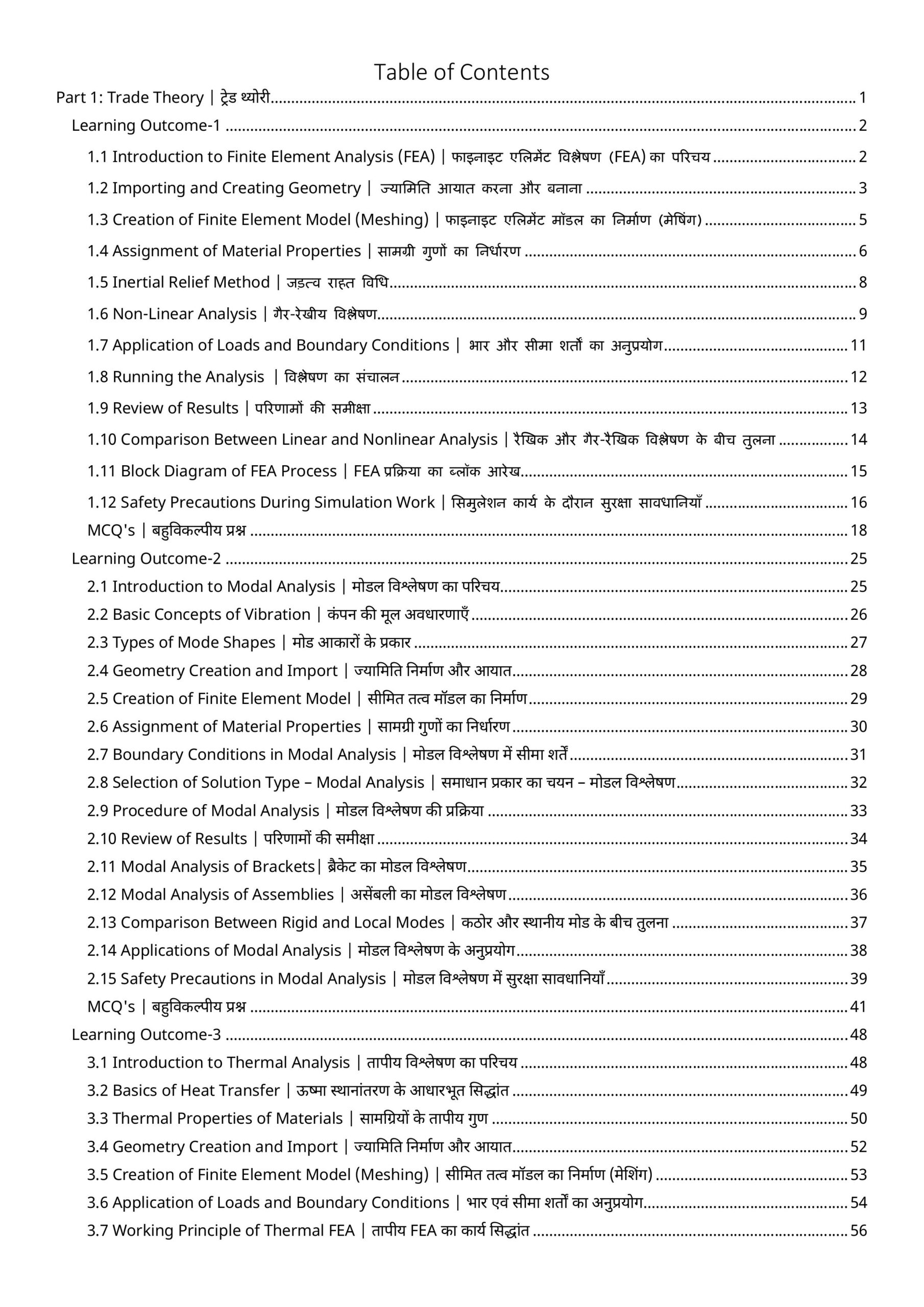 Table of Contents

Part 1: Trade Theory | ट्रेड थ्योरी 1

Learning Outcome-1 2

1.1 Introduction to Finite Element Analysis (FEA) | फाइनाइट एलिमेंट विश्लेषण (FEA) का परिचय 2

1.2 Importing and Creating Geometry | ज्यामिति आयात करना और बनाना 3

1.3 Creation of Finite Element Model (Meshing) | फाइनाइट एलिमेंट मॉडल का निर्माण (मेषिंग) 5

1.4 Assignment of Material Properties | सामग्री गुणों का निर्धारण 6

1.5 Inertial Relief Method | जड़त्व राहत विधि 8

1.6 Non-Linear Analysis | गैर-रेखीय विश्लेषण 9

1.7 Application of Loads and Boundary Conditions | भार और सीमा शर्तों का अनुप्रयोग 11

1.8 Running the Analysis | विश्लेषण का संचालन 12

1.9 Review of Results | परिणामों की समीक्षा 13

1.10 Comparison Between Linear and Nonlinear Analysis | रैखिक और गैर-रैखिक विश्लेषण के बीच तुलना 14

1.11 Block Diagram of FEA Process | FEA प्रक्रिया का ब्लॉक आरेख 15

1.12 Safety Precautions During Simulation Work | सिमुलेशन कार्य के दौरान सुरक्षा सावधानियाँ 16

MCQ's | बहुविकल्पीय प्रश्न 18

Learning Outcome-2 25

2.1 Introduction to Modal Analysis | मोडल विश्लेषण का परिचय 25

2.2 Basic Concepts of Vibration | कंपन की मूल अवधारणाएँ 26

2.3 Types of Mode Shapes | मोड आकारों के प्रकार 27

2.4 Geometry Creation and Import | ज्यामिति निर्माण और आयात 28

2.5 Creation of Finite Element Model | सीमित तत्व मॉडल का निर्माण 29

2.6 Assignment of Material Properties | सामग्री गुणों का निर्धारण 30

2.7 Boundary Conditions in Modal Analysis | मोडल विश्लेषण में सीमा शर्तें 31

2.8 Selection of Solution Type – Modal Analysis | समाधान प्रकार का चयन – मोडल विश्लेषण 32

2.9 Procedure of Modal Analysis | मोडल विश्लेषण की प्रक्रिया 33

2.10 Review of Results | परिणामों की समीक्षा 34

2.11 Modal Analysis of Brackets| ब्रैकेट का मोडल विश्लेषण 35

2.12 Modal Analysis of Assemblies | असेंबली का मोडल विश्लेषण 36

2.13 Comparison Between Rigid and Local Modes | कठोर और स्थानीय मोड के बीच तुलना 37

2.14 Applications of Modal Analysis | मोडल विश्लेषण के अनुप्रयोग 38

2.15 Safety Precautions in Modal Analysis | मोडल विश्लेषण में सुरक्षा सावधानियाँ 39

MCQ's | बहुविकल्पीय प्रश्न 41

Learning Outcome-3 48

3.1 Introduction to Thermal Analysis | तापीय विश्लेषण का परिचय 48

3.2 Basics of Heat Transfer | ऊष्मा स्थानांतरण के आधारभूत सिद्धांत 49

3.3 Thermal Properties of Materials | सामग्रियों के तापीय गुण 50

3.4 Geometry Creation and Import | ज्यामिति निर्माण और आयात 52

3.5 Creation of Finite Element Model (Meshing) | सीमित तत्व मॉडल का निर्माण (मेशिंग) 53

3.6 Application of Loads and Boundary Conditions | भार एवं सीमा शर्तों का अनुप्रयोग 54

3.7 Working Principle of Thermal FEA | तापीय FEA का कार्य सिद्धांत 56